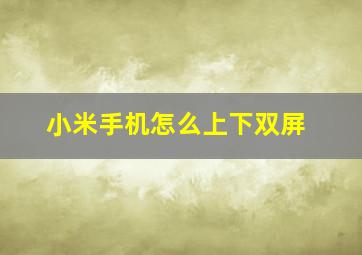 小米手机怎么上下双屏